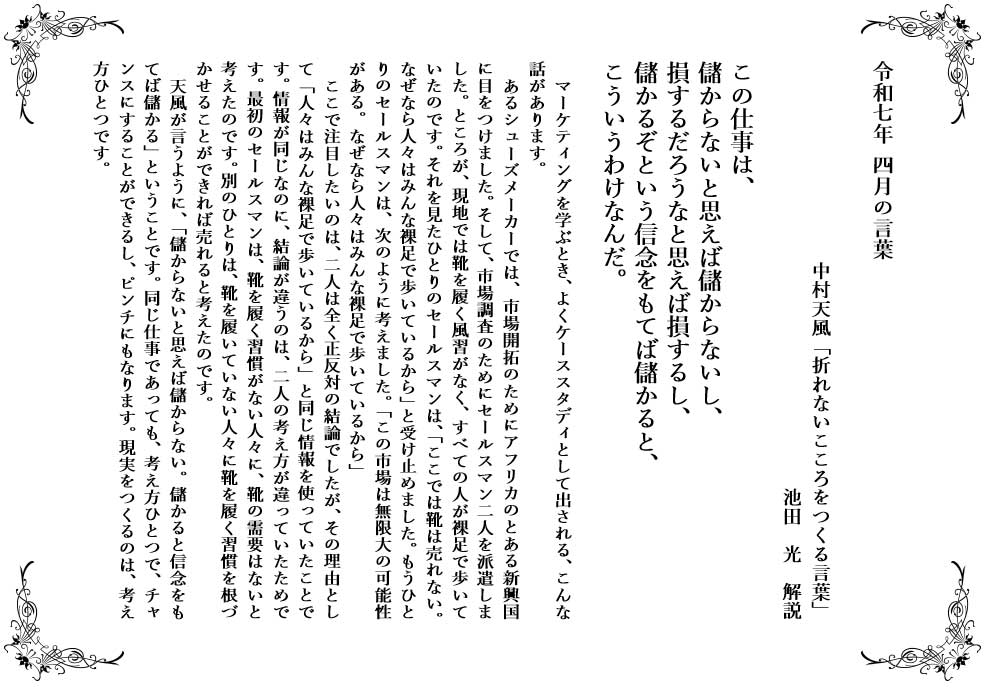 令和七年　四月の言葉

中村天風「折れないこころをつくる言葉」
池田　光　解説

この仕事は、
儲からないと思えば儲からないし、
損するだろうなと思えば損するし、
儲かるぞという信念をもてば儲かると、
こういうわけなんだ。

マーケティングを学ぶとき、よくケーススタディとして出される、こんな話があります。

あるシューズメーカーでは、市場開拓のためにアフリカのとある新興国に目をつけました。そして、市場調査のためにセールスマン二人を派遣しました。ところが、現地では靴を履く風習がなく、すべての人が裸足で歩いていたのです。それを見たひとりのセールスマンは、「ここでは靴は売れない。なぜなら人々はみんな裸足で歩いているから」と受け止めました。もうひとりのセールスマンは、次のように考えました。「この市場は無限大の可能性がある。なぜなら人々はみんな裸足で歩いているから」

ここで注目したいのは、二人は全く正反対の結論でしたが、その理由として「人々はみんな裸足で歩いているから」と同じ情報を使っていたことです。情報が同じなのに、結論が違うのは、二人の考え方が違っていたためです。最初のセールスマンは、靴を履く習慣がない人々に、靴の需要はないと考えたのです。別のひとりは、靴を履いていない人々に靴を履く習慣を根づかせることができれば売れると考えたのです。

天風が言うように、「儲からないと思えば儲からない。儲かると信念をもてば儲かる」ということです。同じ仕事であっても、考え方ひとつで、チャンスにすることができるし、ピンチにもなります。現実をつくるのは、考え方ひとつです。